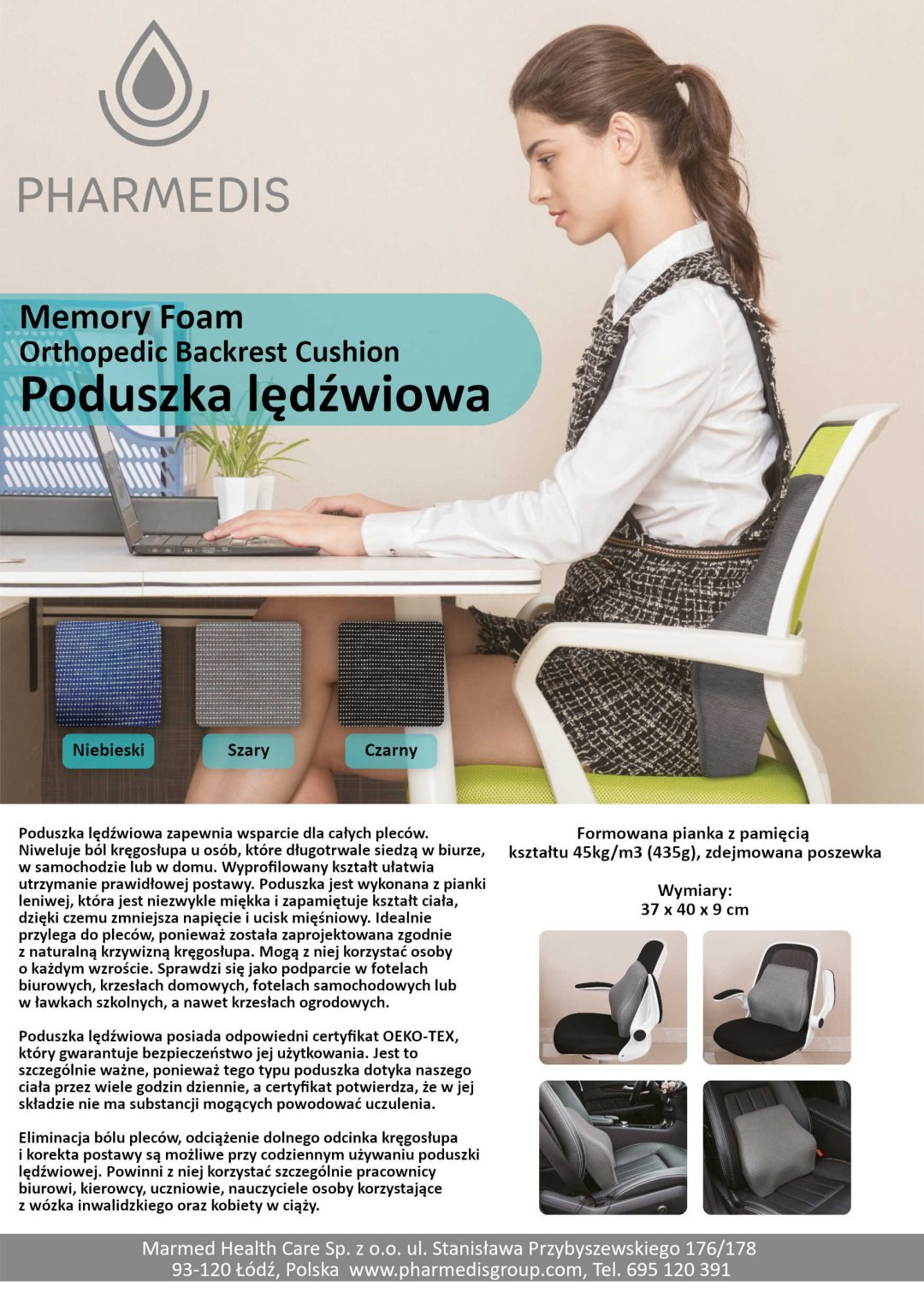 PHARMEDIS

Memory Foam
Orthopedic Backrest Cushion
Poduszka lędźwiowa

Niebieski
Szary
Czarny

Poduszka lędźwiowa zapewnia wsparcie dla całych pleców. Niweluje ból kręgosłupa u osób, które długotrwale siedzą w biurze, w samochodzie lub w domu. Wyprofilowany kształt ułatwia utrzymanie prawidłowej postawy. Poduszka jest wykonana z pianki leniwej, która jest niezwykle miękka i zapamiętuje kształt ciała, dzięki czemu zmniejsza napięcie i ucisk mięśniowy. Idealnie przylega do pleców, ponieważ została zaprojektowana zgodnie z naturalną krzywizną kręgosłupa. Mogą z niej korzystać osoby o każdym wzroście. Sprawdzi się jako podparcie w fotelach biurowych, krzesłach domowych, fotelach samochodowych lub w ławkach szkolnych, a nawet krzesłach ogrodowych.

Poduszka lędźwiowa posiada odpowiedni certyfikat OEKO-TEX, który gwarantuje bezpieczeństwo jej użytkowania. Jest to szczególnie ważne, ponieważ tego typu poduszka dotyka naszego ciała przez wiele godzin dziennie, a certyfikat potwierdza, że w jej składzie nie ma substancji mogących powodować uczulenia.

Eliminacja bólu pleców, odciążenie dolnego odcinka kręgosłupa i korekta postawy są możliwe przy codziennym używaniu poduszki lędźwiowej. Powinni z niej korzystać szczególnie pracownicy biurowi, kierowcy, uczniowie, nauczyciele osoby korzystające z wózka inwalidzkiego oraz kobiety w ciąży.

Formowana pianka z pamięcią kształtu 45kg/m3 (435g), zdejmowana poszewka

Wymiary:
37 x 40 x 9 cm

Marmed Health Care Sp. z o.o. ul. Stanisława Przybyszewskiego 176/178
93-120 Łódź, Polska www.pharmedisgroup.com, Tel. 695 120 391